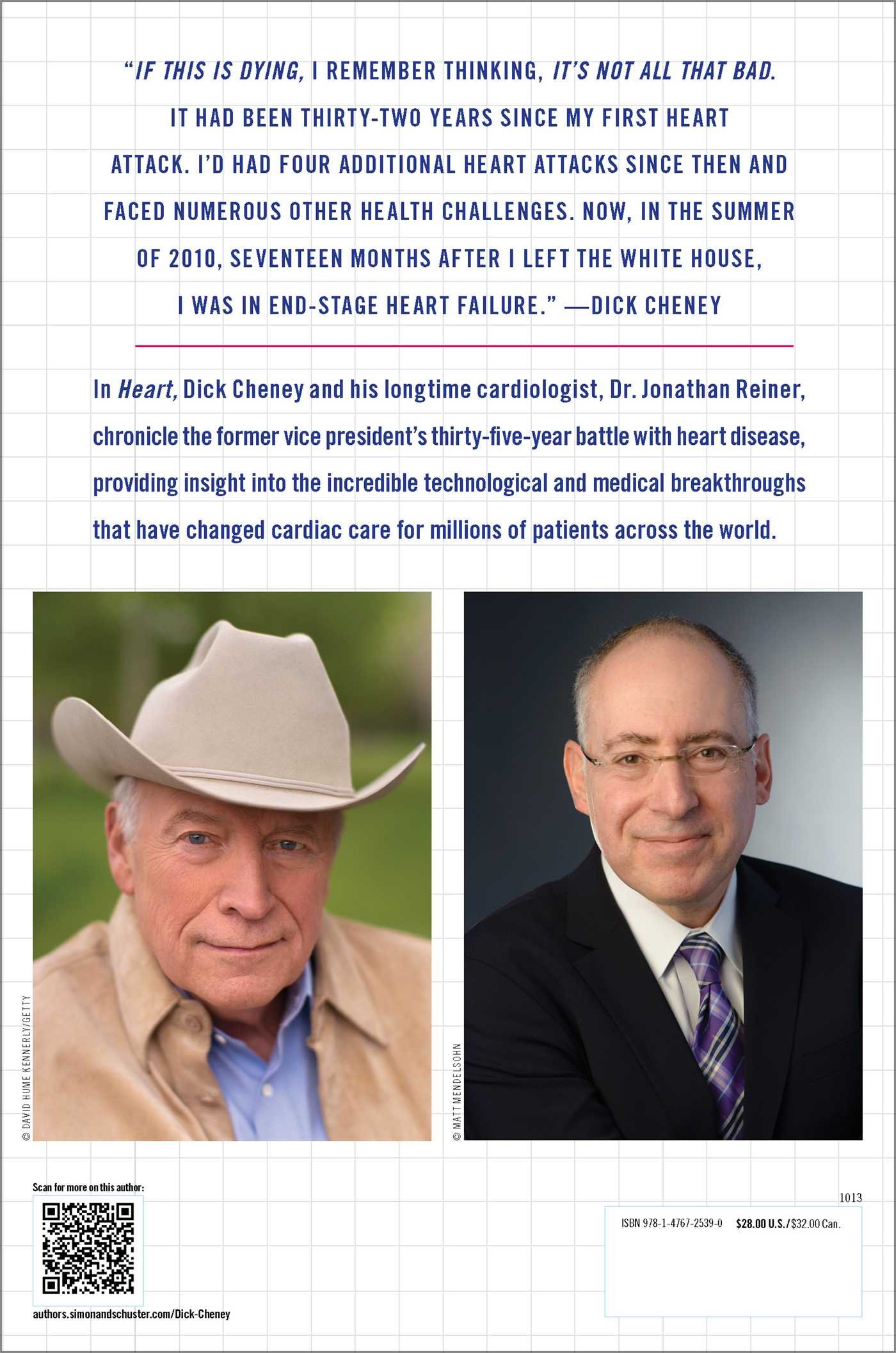 "IF THIS IS DYING, I REMEMBER THINKING, IT'S NOT ALL THAT BAD. IT HAD BEEN THIRTY-TWO YEARS SINCE MY FIRST HEART ATTACK. I'D HAD FOUR ADDITIONAL HEART ATTACKS SINCE THEN AND FACED NUMEROUS OTHER HEALTH CHALLENGES. NOW, IN THE SUMMER OF 2010, SEVENTEEN MONTHS AFTER I LEFT THE WHITE HOUSE, I WAS IN END-STAGE HEART FAILURE." —DICK CHENEY

In Heart, Dick Cheney and his longtime cardiologist, Dr. Jonathan Reiner, chronicle the former vice president's thirty-five-year battle with heart disease, providing insight into the incredible technological and medical breakthroughs that have changed cardiac care for millions of patients across the world.

© DAVID HUME KENNERLY/GETTY

© MATT MENDELSOHN

Scan for more on this author:

authors.simonandschuster.com/Dick-Cheney

1013

ISBN 978-1-4767-2539-0 $28.00 U.S./$32.00 Can.